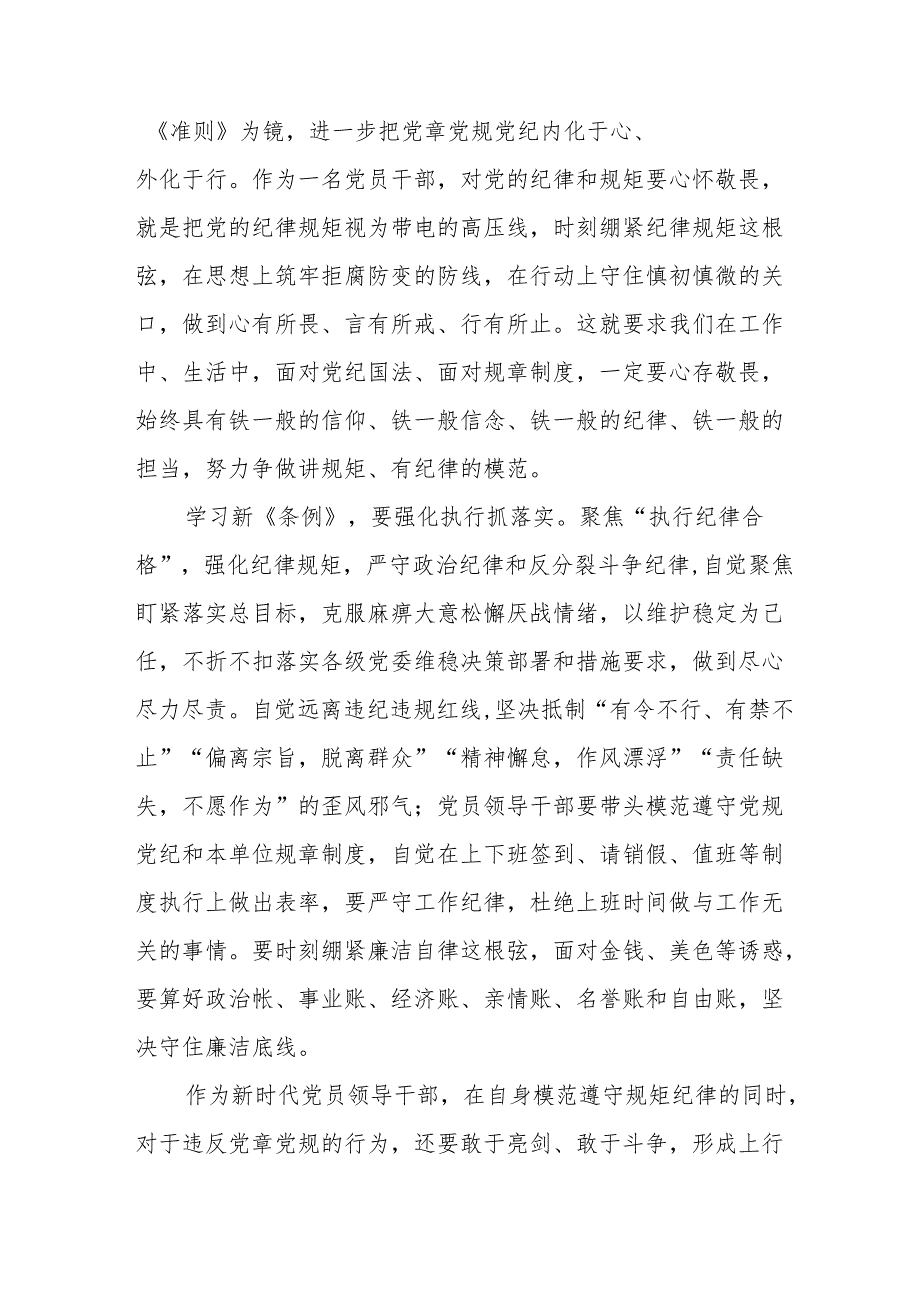 《准则》为镜，进一步把党章党规党纪内化于心、外化于行。作为一名党员干部，对党的纪律和规矩要心怀敬畏，就是把党的纪律规矩视为带电的高压线，时刻绷紧纪律规矩这根弦，在思想上筑牢拒腐防变的防线，在行动上守住慎初慎微的关口，做到心有所畏、言有所戒、行有所止。这就要求我们在工作中、生活中，面对党纪国法、面对规章制度，一定要心存敬畏，始终具有铁一般的信仰、铁一般信念、铁一般的纪律、铁一般的担当，努力争做讲规矩、有纪律的模范。

学习新《条例》，要强化执行抓落实。聚焦“执行纪律合格”，强化纪律规矩，严守政治纪律和反分裂斗争纪律,自觉聚焦盯紧落实总目标，克服麻痹大意松懈厌战情绪，以维护稳定为己任，不折不扣落实各级党委维稳决策部署和措施要求，做到尽心尽力尽责。自觉远离违纪违规红线,坚决抵制“有令不行、有禁不止”“偏离宗旨，脱离群众”“精神懈怠，作风漂浮”“责任缺失，不愿作为”的歪风邪气；党员领导干部要带头模范遵守党规党纪和本单位规章制度，自觉在上下班签到、请销假、值班等制度执行上做出表率，要严守工作纪律，杜绝上班时间做与工作无关的事情。要时刻绷紧廉洁自律这根弦，面对金钱、美色等诱惑，要算好政治帐、事业账、经济账、亲情账、名誉账和自由账，坚决守住廉洁底线。

作为新时代党员领导干部，在自身模范遵守规矩纪律的同时，对于违反党章党规的行为，还要敢于亮剑、敢于斗争，形成上行